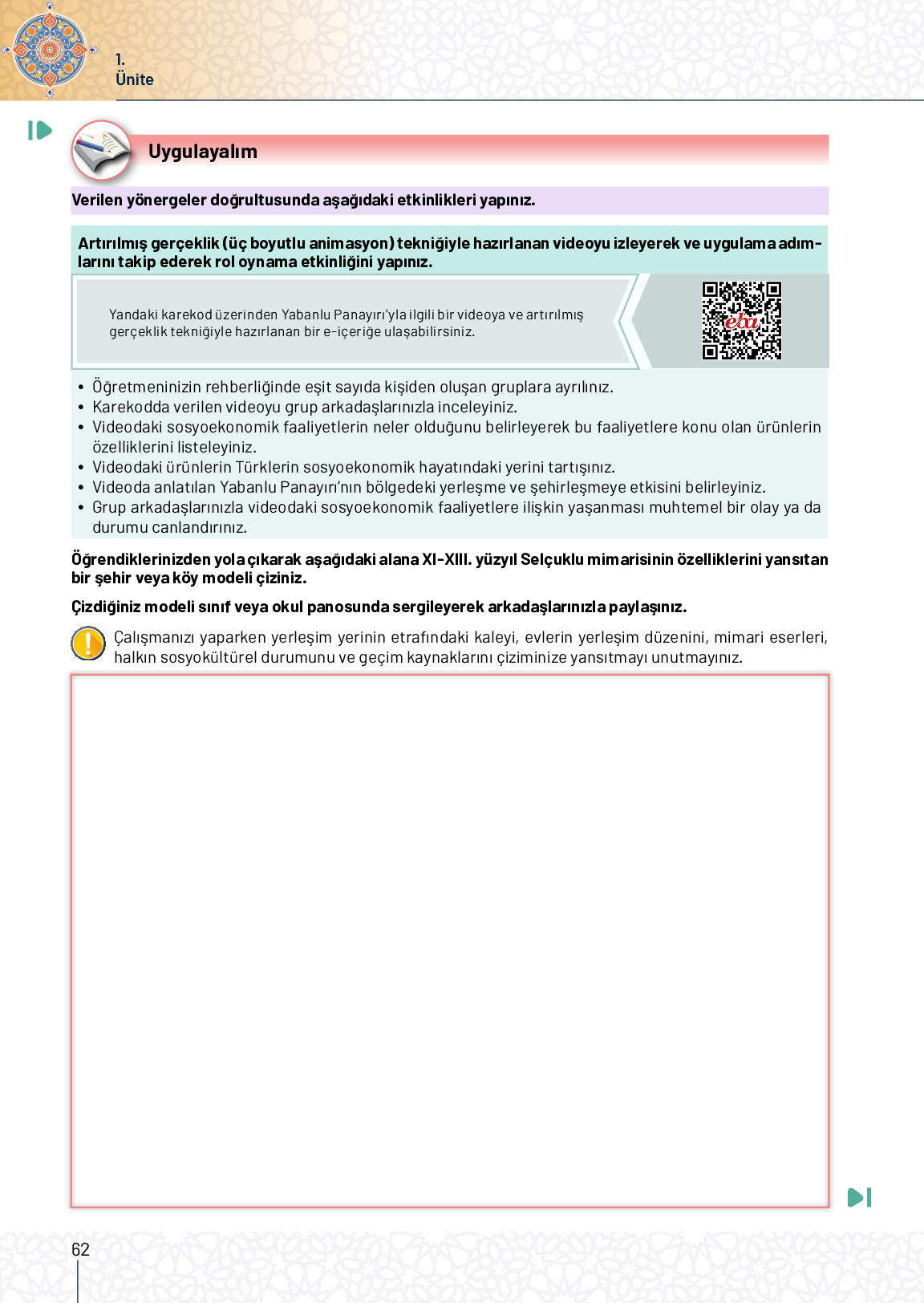 1.
Ünite

Uygulayalım

Verilen yönergeler doğrultusunda aşağıdaki etkinlikleri yapınız.

Artırılmış gerçeklik (üç boyutlu animasyon) tekniğiyle hazırlanan videoyu izleyerek ve uygulama adımlarını takip ederek rol oynama etkinliğini yapınız.

Yandaki karekod üzerinden Yabanlu Panayırı'yla ilgili bir videoya ve artırılmış gerçeklik tekniğiyle hazırlanan bir e-içeriğe ulaşabilirsiniz.

eba

• Öğretmeninizin rehberliğinde eşit sayıda kişiden oluşan gruplara ayrılınız.
• Karekodda verilen videoyu grup arkadaşlarınızla inceleyiniz.
• Videodaki sosyoekonomik faaliyetlerin neler olduğunu belirleyerek bu faaliyetlere konu olan ürünlerin özelliklerini listeleyiniz.
• Videodaki ürünlerin Türklerin sosyoekonomik hayatındaki yerini tartışınız.
• Videoda anlatılan Yabanlu Panayırı'nın bölgedeki yerleşme ve şehirleşmeye etkisini belirleyiniz.
• Grup arkadaşlarınızla videodaki sosyoekonomik faaliyetlere ilişkin yaşanması muhtemel bir olay ya da durumu canlandırınız.

Öğrendiklerinizden yola çıkarak aşağıdaki alana XI-XIII. yüzyıl Selçuklu mimarisinin özelliklerini yansıtan bir şehir veya köy modeli çiziniz.

Çizdiğiniz modeli sınıf veya okul panosunda sergileyerek arkadaşlarınızla paylaşınız.

Çalışmanızı yaparken yerleşim yerinin etrafındaki kaleyi, evlerin yerleşim düzenini, mimari eserleri, halkın sosyokültürel durumunu ve geçim kaynaklarını çiziminize yansıtmayı unutmayınız.

62